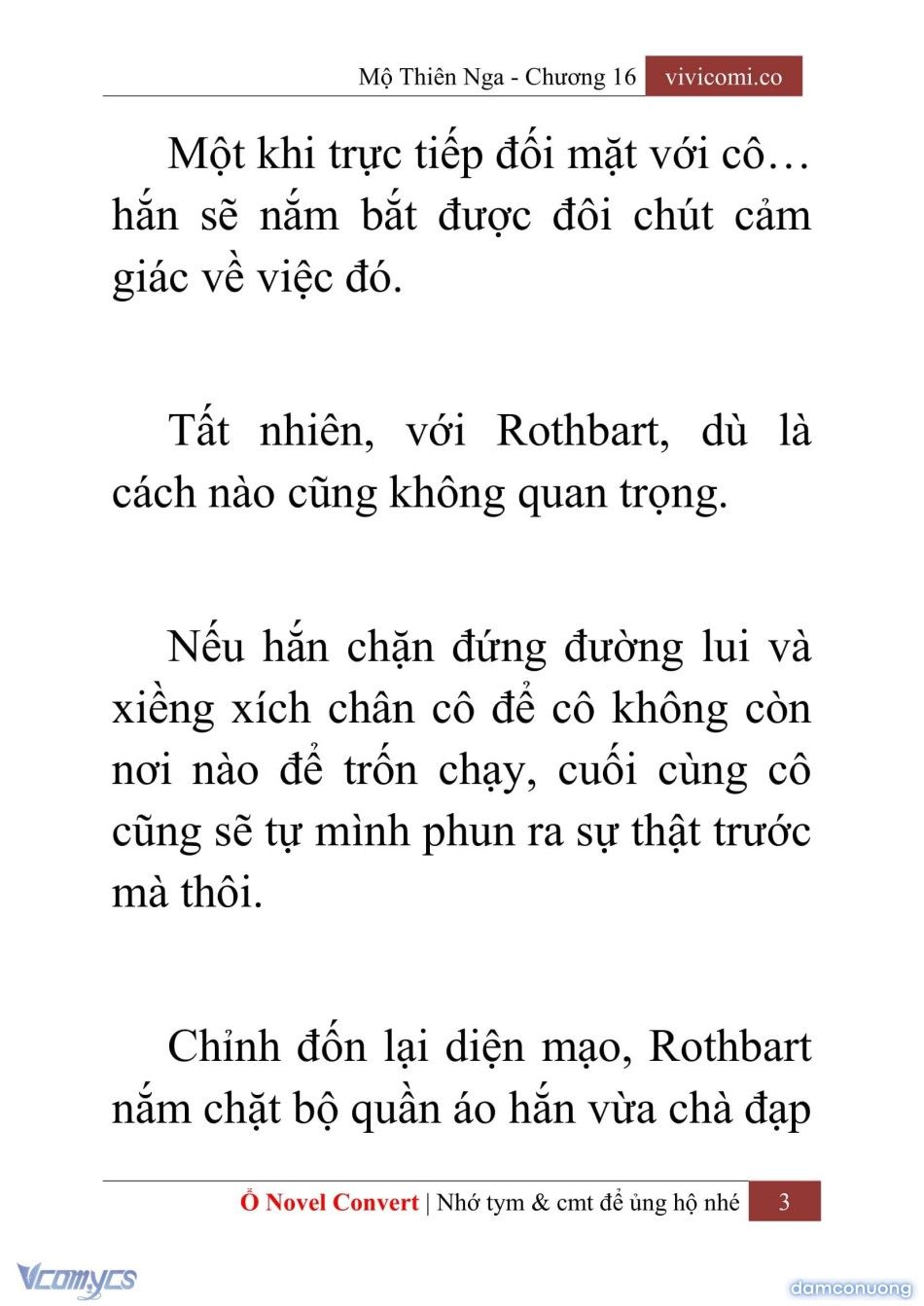 Mộ Thiên Nga - Chương 16 vivicomi.co

Một khi trực tiếp đối mặt với cô… hắn sẽ nắm bắt được đôi chút cảm giác về việc đó.

Tất nhiên, với Rothbart, dù là cách nào cũng không quan trọng.

Nếu hắn chặn đứng đường lui và xiềng xích chân cô để cô không còn nơi nào để trốn chạy, cuối cùng cô cũng sẽ tự mình phun ra sự thật trước mà thôi.

Chỉnh đốn lại diện mạo, Rothbart nắm chặt bộ quần áo hắn vừa chà đạp

Ổ Novel Convert | Nhớ tym & cmt để ủng hộ nhé 3

Vcomycs

damconuong